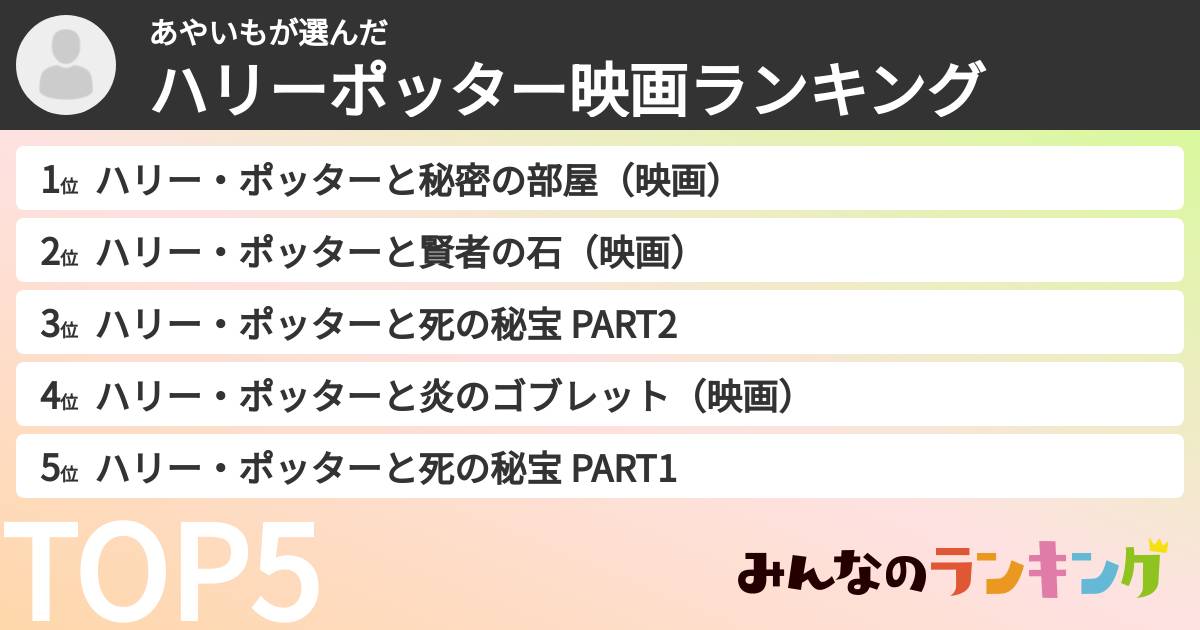 あやいもが選んだ
ハリーポッター映画ランキング

1位 ハリー・ポッターと秘密の部屋（映画）
2位 ハリー・ポッターと賢者の石（映画）
3位 ハリー・ポッターと死の秘宝 PART2
4位 ハリー・ポッターと炎のゴブレット（映画）
5位 ハリー・ポッターと死の秘宝 PART1

TOP5

みんなのランキング